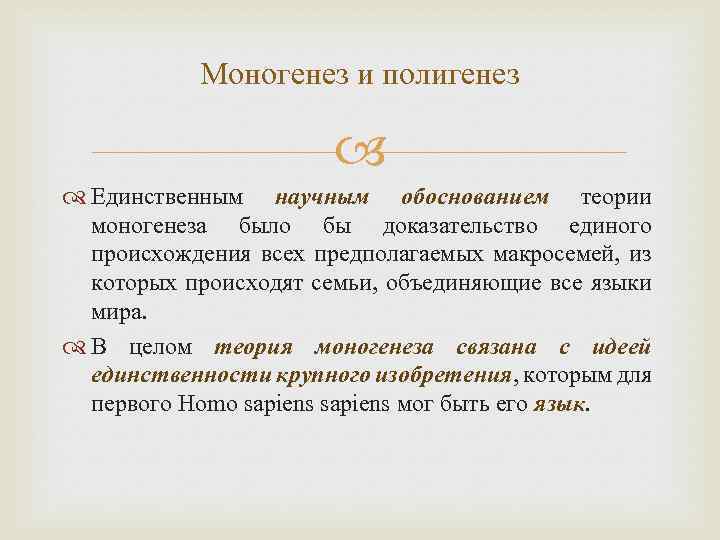 Моногенез и полигенез

Единственным научным обоснованием теории моногенеза было бы доказательство единого происхождения всех предполагаемых макросемей, из которых происходят семьи, объединяющие все языки мира.

В целом теория моногенеза связана с идеей единственности крупного изобретения, которым для первого Homo sapiens sapiens мог быть его язык.